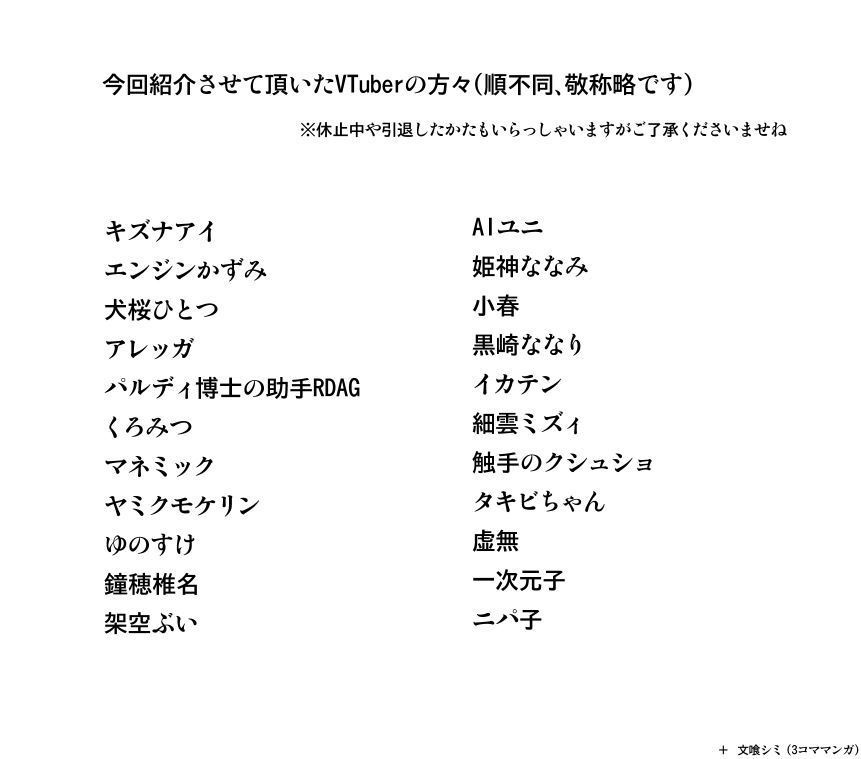 今回紹介させて頂いたVTuberの方々(順不同、敬称略です)

※休止中や引退したかたもいらっしゃいますがご了承くださいませね

キズナアイ
エンジンかずみ
犬桜ひとつ
アレッガ
パルディ博士の助手RDAG
くろみつ
マネミック
ヤミクモケリン
ゆのすけ
鐘穂椎名
架空ぶい

AIユニ
姫神ななみ
小春
黒崎ななり
イカテン
細雲ミズィ
触手のクシュショ
タキビちゃん
虚無
一次元子
ニパ子

+ 文喰シミ (3コママンガ)